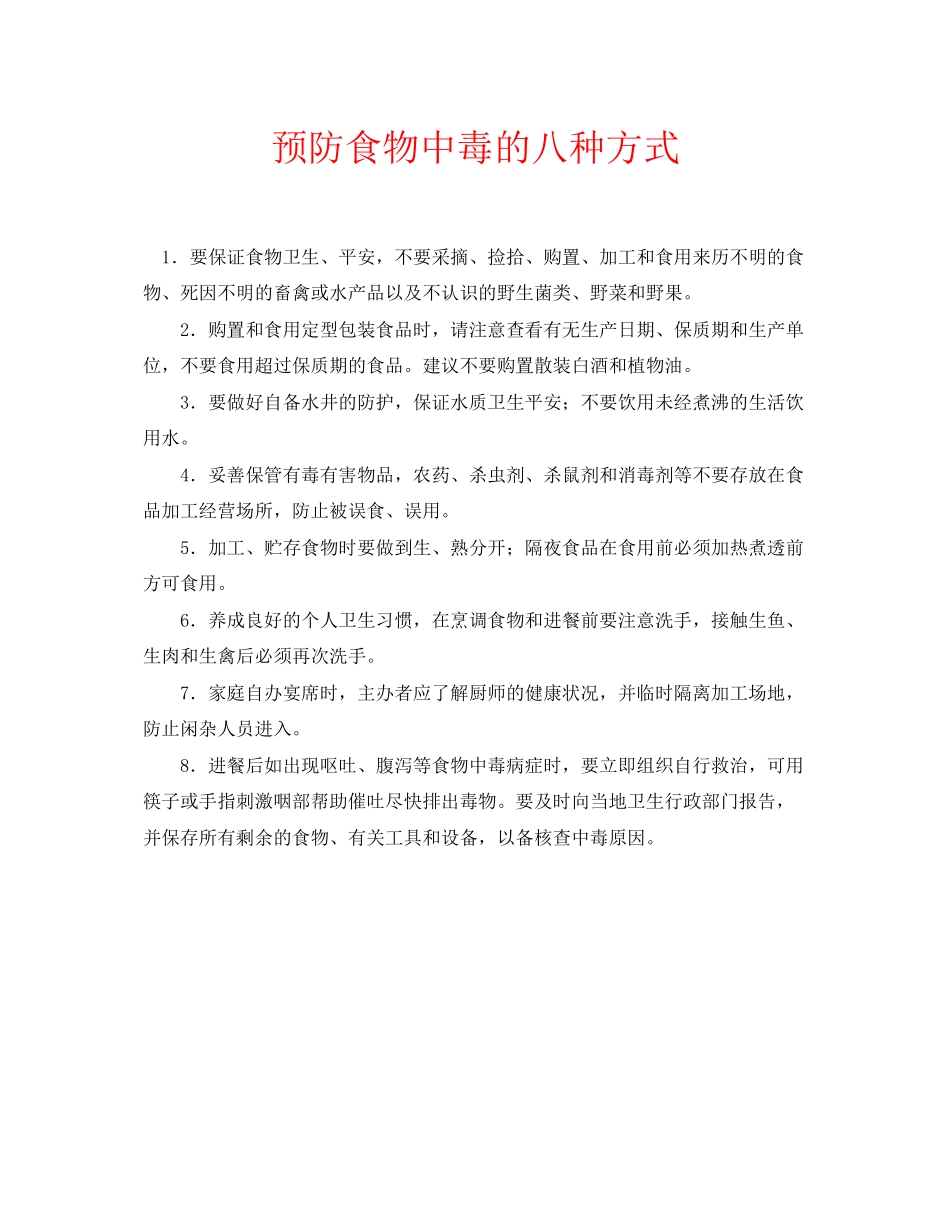 预防食物中毒的八种方式

1．要保证食物卫生、平安，不要采摘、捡拾、购置、加工和食用来历不明的食物、死因不明的畜禽或水产品以及不认识的野生菌类、野菜和野果。

2．购置和食用定型包装食品时，请注意查看有无生产日期、保质期和生产单位，不要食用超过保质期的食品。建议不要购置散装白酒和植物油。

3．要做好自备水井的防护，保证水质卫生平安；不要饮用未经煮沸的生活饮用水。

4．妥善保管有毒有害物品，农药、杀虫剂、杀鼠剂和消毒剂等不要存放在食品加工经营场所，防止被误食、误用。

5．加工、贮存食物时要做到生、熟分开；隔夜食品在食用前必须加热煮透前方可食用。

6．养成良好的个人卫生习惯，在烹调食物和进餐前要注意洗手，接触生鱼、生肉和生禽后必须再次洗手。

7．家庭自办宴席时，主办者应了解厨师的健康状况，并临时隔离加工场地，防止闲杂人员进入。

8．进餐后如出现呕吐、腹泻等食物中毒病症时，要立即组织自行救治，可用筷子或手指刺激咽部帮助催吐尽快排出毒物。要及时向当地卫生行政部门报告，并保存所有剩余的食物、有关工具和设备，以备核查中毒原因。